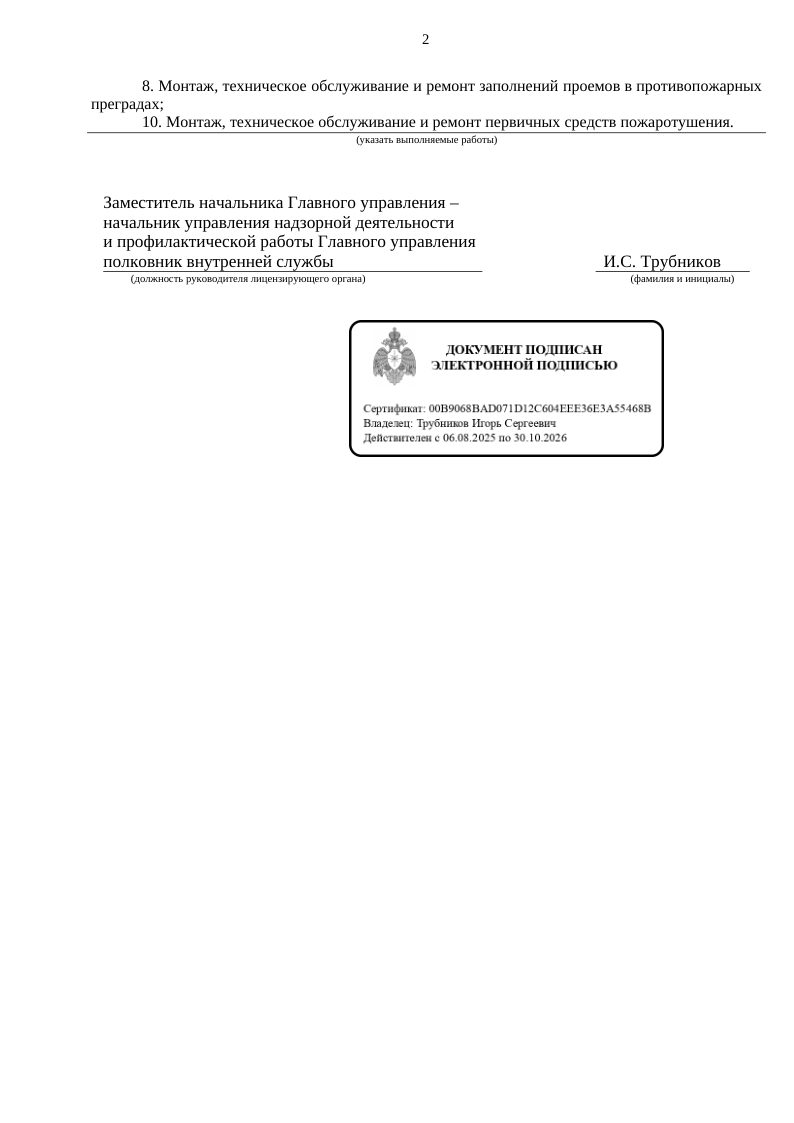 2

8. Монтаж, техническое обслуживание и ремонт заполнений проемов в противопожарных преградах;

10. Монтаж, техническое обслуживание и ремонт первичных средств пожаротушения.

(указать выполняемые работы)

Заместитель начальника Главного управления – начальник управления надзорной деятельности и профилактической работы Главного управления полковник внутренней службы

(должность руководителя лицензирующего органа)

И.С. Трубников

(фамилия и инициалы)

ДОКУМЕНТ ПОДПИСАН ЭЛЕКТРОННОЙ ПОДПИСЬЮ

Сертификат: 00B9068BAD071D12C604EEE36E3A55468B
Владелец: Трубников Игорь Сергеевич
Действителен с 06.08.2025 по 30.10.2026